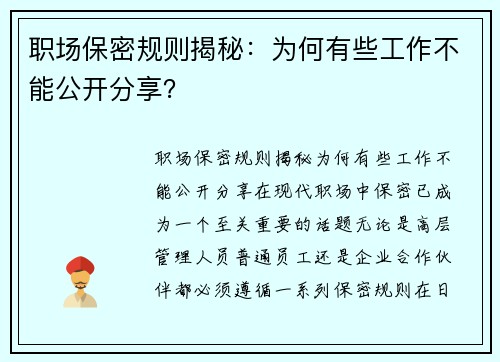 职场保密规则揭秘：为何有些工作不能公开分享？

职场保密规则揭秘为何有些工作不能公开分享在现代职场中保密已成为一个至关重要的话题无论是高层管理人员普通员工还是企业合作伙伴都必须遵循一系列保密规则在日